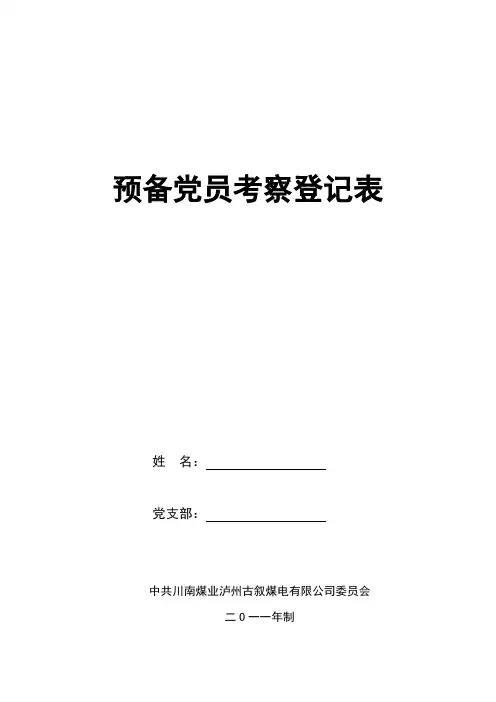 预备党员考察登记表

姓 名：____

党支部：____

中共川南煤业泸州古叙煤电有限公司委员会

二0一一年制